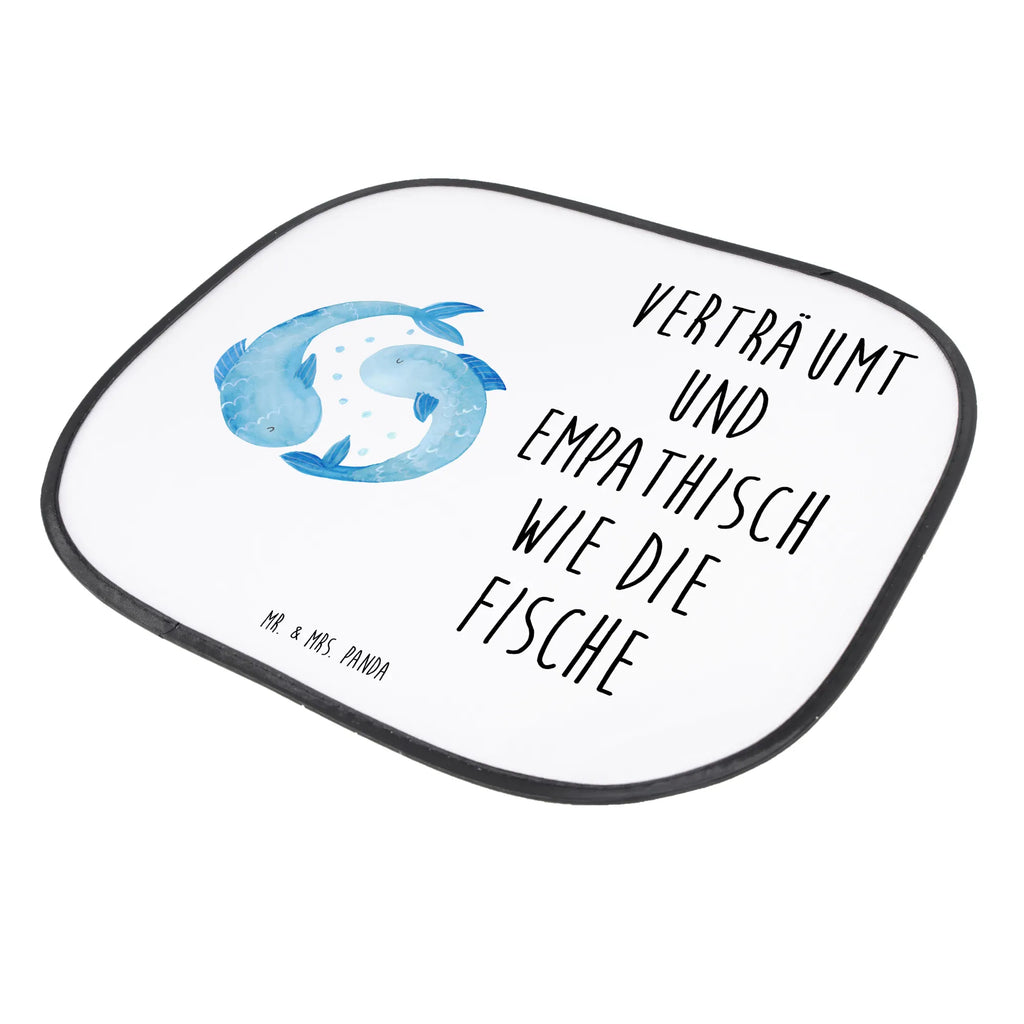 VERTRÄUMT
UND
EMPATHISCH
WIE DIE
FISCHE

MR. & MRS. PANDA